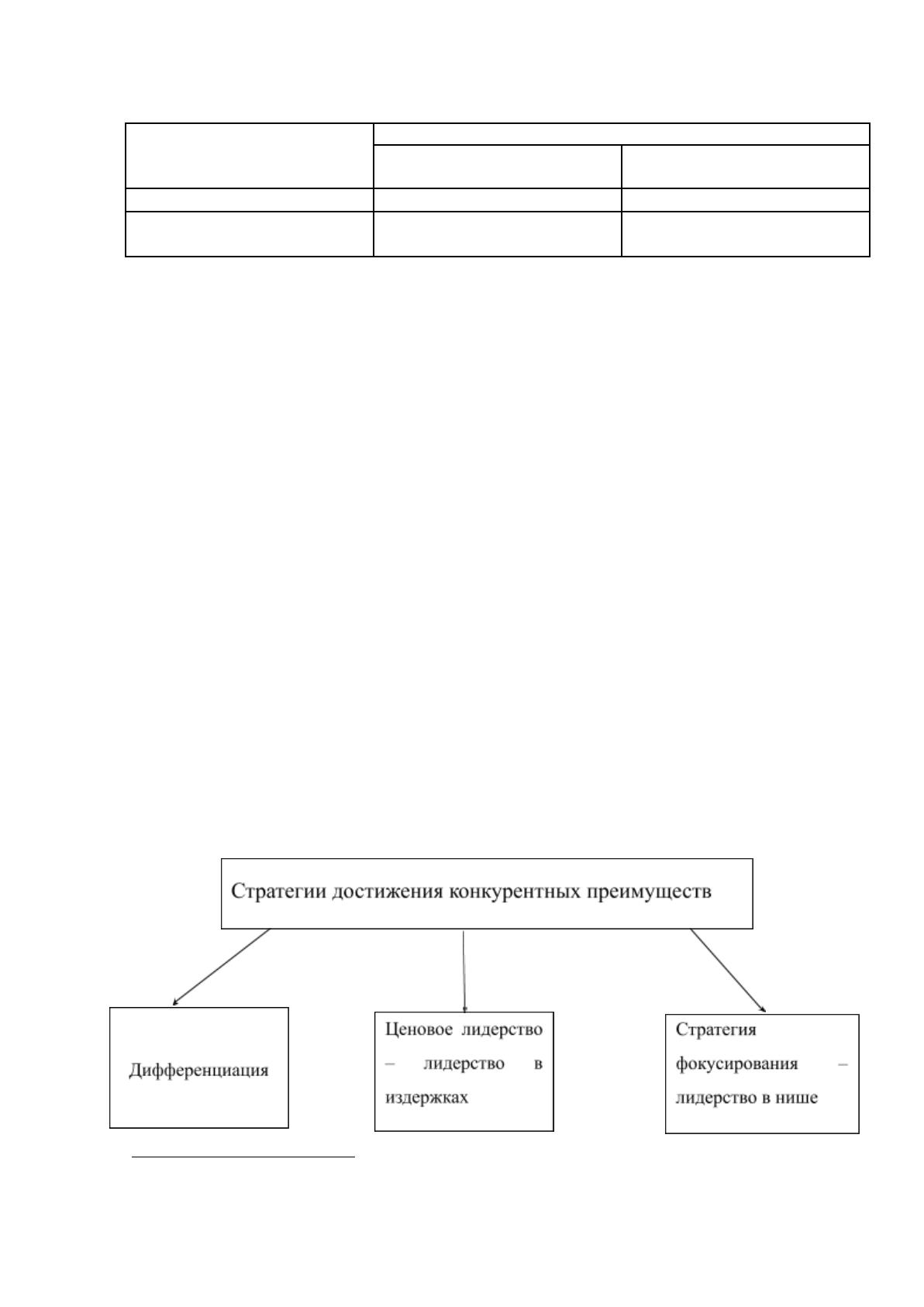 Стратегии достижения конкурентных преимуществ

Дифференциация

Ценовое лидерство – лидерство в издержках

Стратегия фокусирования – лидерство в нише